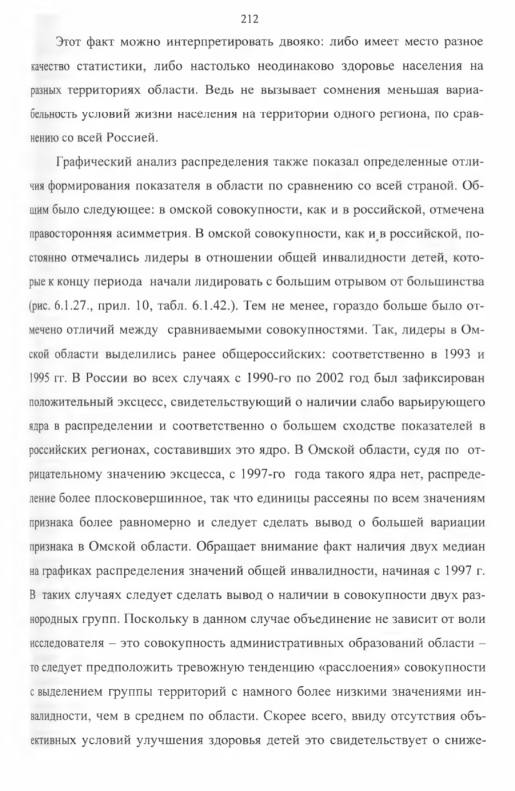 212

Этот факт можно интерпретировать двояко: либо имеет место разное качество статистики, либо настолько неодинаково здоровье населения на разных территориях области. Ведь не вызывает сомнения меньшая вариабельность условий жизни населения на территории одного региона, по сравнению со всей Россией.

Графический анализ распределения также показал определенные отличия формирования показателя в области по сравнению со всей страной. Общим было следующее: в омской совокупности, как и в российской, отмечена правосторонняя асимметрия. В омской совокупности, как и в российской, постоянно отмечались лидеры в отношении общей инвалидности детей, которые к концу периода начали лидировать с большим отрывом от большинства (рис. 6.1.27., прил. 10, табл. 6.1.42.). Тем не менее, гораздо больше было отмечено отличий между сравниваемыми совокупностями. Так, лидеры в Омской области выделились ранее общероссийских: соответственно в 1993 и 1995 гг. В России во всех случаях с 1990-го по 2002 год был зафиксирован положительный эксцесс, свидетельствующий о наличии слабо варьирующего ядра в распределении и соответственно о большем сходстве показателей в российских регионах, составивших это ядро. В Омской области, судя по отрицательному значению эксцесса, с 1997-го года такого ядра нет, распределение более плосковершинное, так что единицы рассеяны по всем значениям признака более равномерно и следует сделать вывод о большей вариации признака в Омской области. Обращает внимание факт наличия двух медиан на графиках распределения значений общей инвалидности, начиная с 1997 г. В таких случаях следует сделать вывод о наличии в совокупности двух разнородных групп. Поскольку в данном случае объединение не зависит от воли исследователя – это совокупность административных образований области – то следует предположить тревожную тенденцию «расслоения» совокупности с выделением группы территорий с намного более низкими значениями инвалидности, чем в среднем по области. Скорее всего, ввиду отсутствия объективных условий улучшения здоровья детей это свидетельствует о сниже-